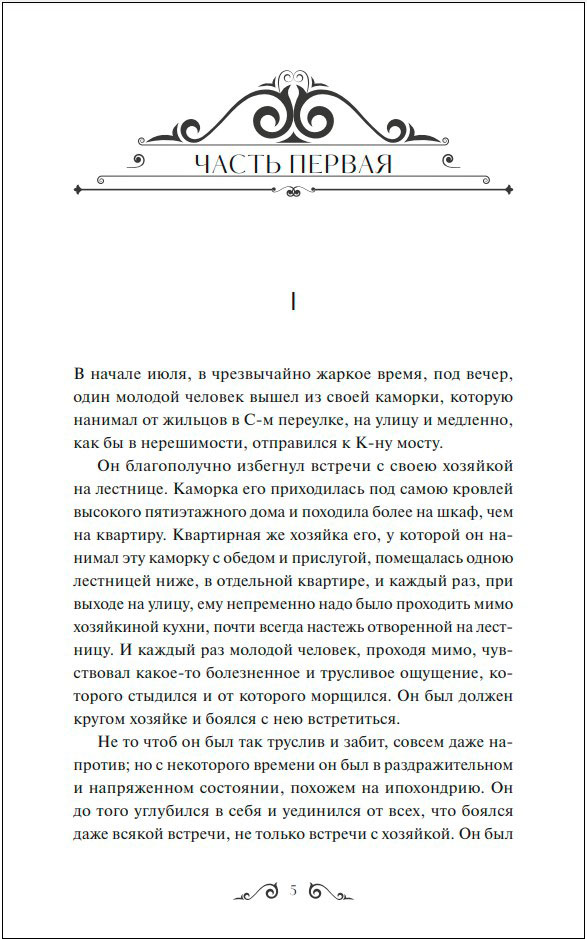 ЧАСТЬ ПЕРВАЯ

I

В начале июля, в чрезвычайно жаркое время, под вечер, один молодой человек вышел из своей каморки, которую нанимал от жильцов в С-м переулке, на улицу и медленно, как бы в нерешимости, отправился к К-ну мосту.

Он благополучно избегнул встречи с своею хозяйкой на лестнице. Каморка его приходилась под самою кровлей высокого пятиэтажного дома и походила более на шкаф, чем на квартиру. Квартирная же хозяйка его, у которой он нанимал эту каморку с обедом и прислугой, помещалась одною лестницей ниже, в отдельной квартире, и каждый раз, при выходе на улицу, ему непременно надо было проходить мимо хозяйкиной кухни, почти всегда настежь отворенной на лестницу. И каждый раз молодой человек, проходя мимо, чувствовал какое-то болезненное и трусливое ощущение, которого стыдился и от которого морщился. Он был должен кругом хозяйке и боялся с нею встретиться.

Не то чтоб он был так труслив и забит, совсем даже напротив; но с некоторого времени он был в раздражительном и напряженном состоянии, похожем на ипохондрию. Он до того углубился в себя и уединился от всех, что боялся даже всякой встречи, не только встречи с хозяйкой. Он был

5